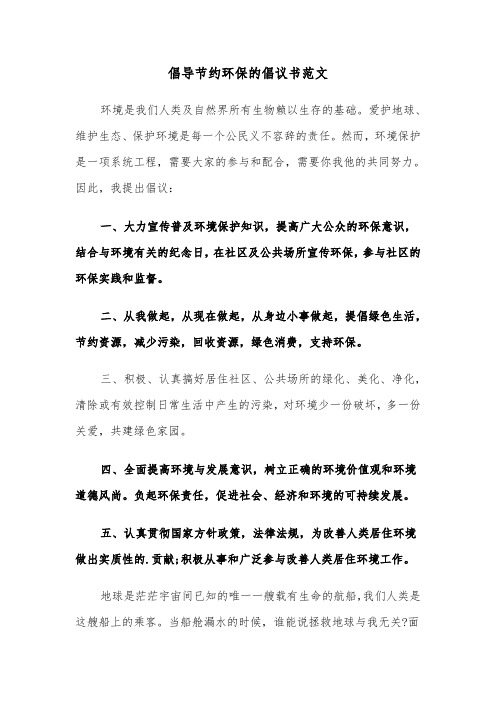 倡导节约环保的倡议书范文

环境是我们人类及自然界所有生物赖以生存的基础。爱护地球、维护生态、保护环境是每一个公民义不容辞的责任。然而，环境保护是一项系统工程，需要大家的参与和配合，需要你我他的共同努力。因此，我提出倡议：

一、大力宣传普及环境保护知识，提高广大公众的环保意识，结合与环境有关的纪念日，在社区及公共场所宣传环保，参与社区的环保实践和监督。

二、从我做起，从现在做起，从身边小事做起，提倡绿色生活，节约资源，减少污染，回收资源，绿色消费，支持环保。

三、积极、认真搞好居住社区、公共场所的绿化、美化、净化，清除或有效控制日常生活中产生的污染，对环境少一份破坏，多一份关爱，共建绿色家园。

四、全面提高环境与发展意识，树立正确的环境价值观和环境道德风尚。负起环保责任，促进社会、经济和环境的可持续发展。

五、认真贯彻国家方针政策，法律法规，为改善人类居住环境做出实质性的.贡献;积极从事和广泛参与改善人类居住环境工作。

地球是茫茫宇宙间已知的唯一一艘载有生命的航船，我们人类是这艘船上的乘客。当船舱漏水的时候，谁能说拯救地球与我无关?面